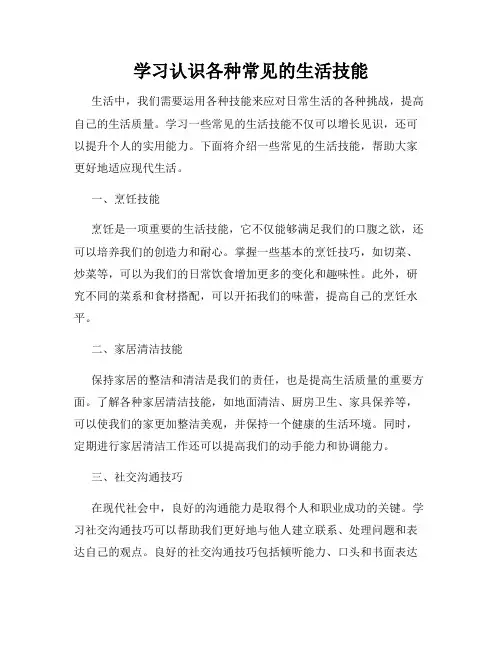 学习认识各种常见的生活技能

生活中，我们需要运用各种技能来应对日常生活的各种挑战，提高自己的生活质量。学习一些常见的生活技能不仅可以增长见识，还可以提升个人的实用能力。下面将介绍一些常见的生活技能，帮助大家更好地适应现代生活。

一、烹饪技能

烹饪是一项重要的生活技能，它不仅能够满足我们的口腹之欲，还可以培养我们的创造力和耐心。掌握一些基本的烹饪技巧，如切菜、炒菜等，可以为我们的日常饮食增加更多的变化和趣味性。此外，研究不同的菜系和食材搭配，可以开拓我们的味蕾，提高自己的烹饪水平。

二、家居清洁技能

保持家居的整洁和清洁是我们的责任，也是提高生活质量的重要方面。了解各种家居清洁技能，如地面清洁、厨房卫生、家具保养等，可以使我们的家更加整洁美观，并保持一个健康的生活环境。同时，定期进行家居清洁工作还可以提高我们的动手能力和协调能力。

三、社交沟通技巧

在现代社会中，良好的沟通能力是取得个人和职业成功的关键。学习社交沟通技巧可以帮助我们更好地与他人建立联系、处理问题和表达自己的观点。良好的社交沟通技巧包括倾听能力、口头和书面表达